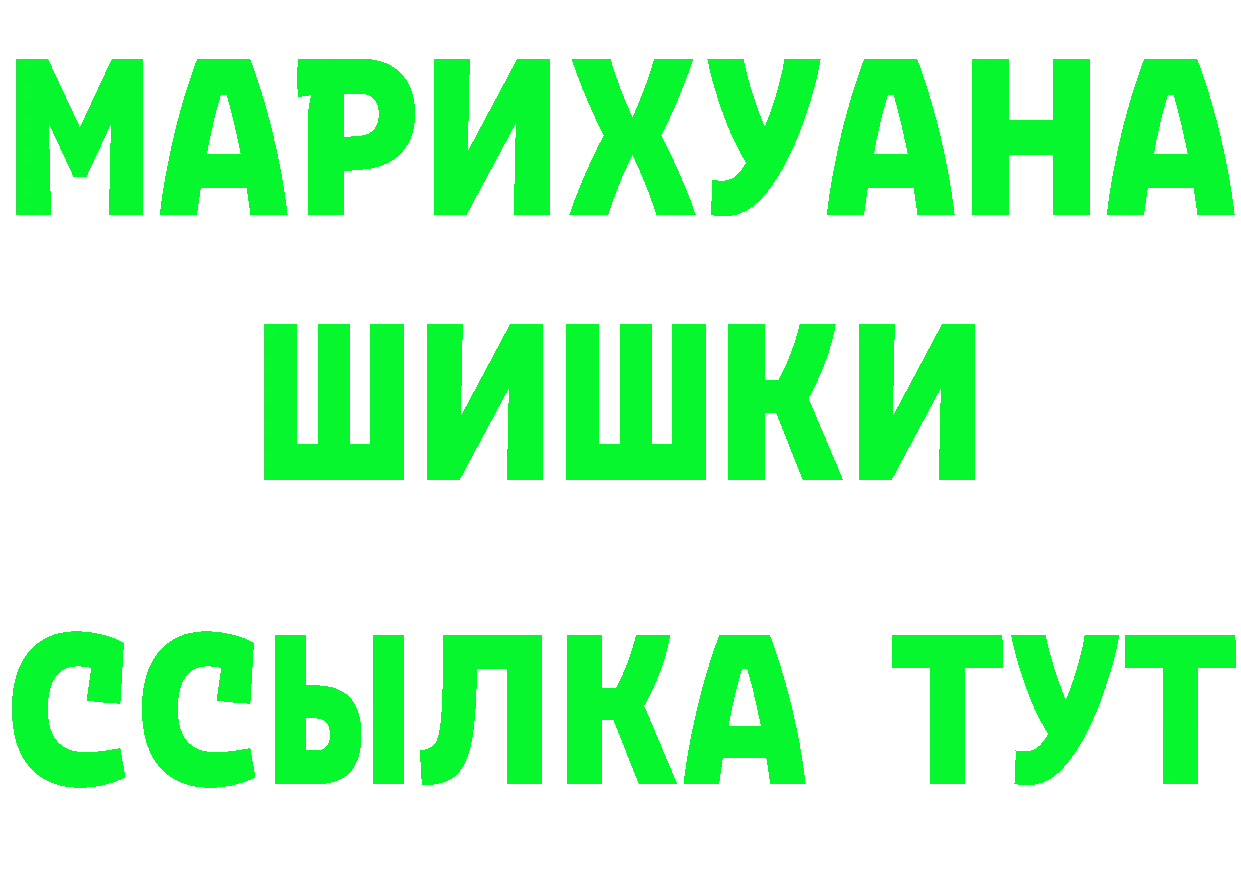 МАРИХУАНА
ШИШКИ
ССЫЛКА ТУТ